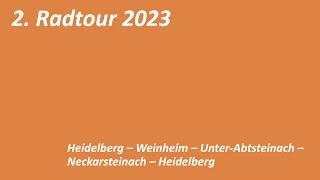 2. Radtour 2023

Heidelberg – Weinheim – Unter-Abtsteinach – Neckarsteinach – Heidelberg